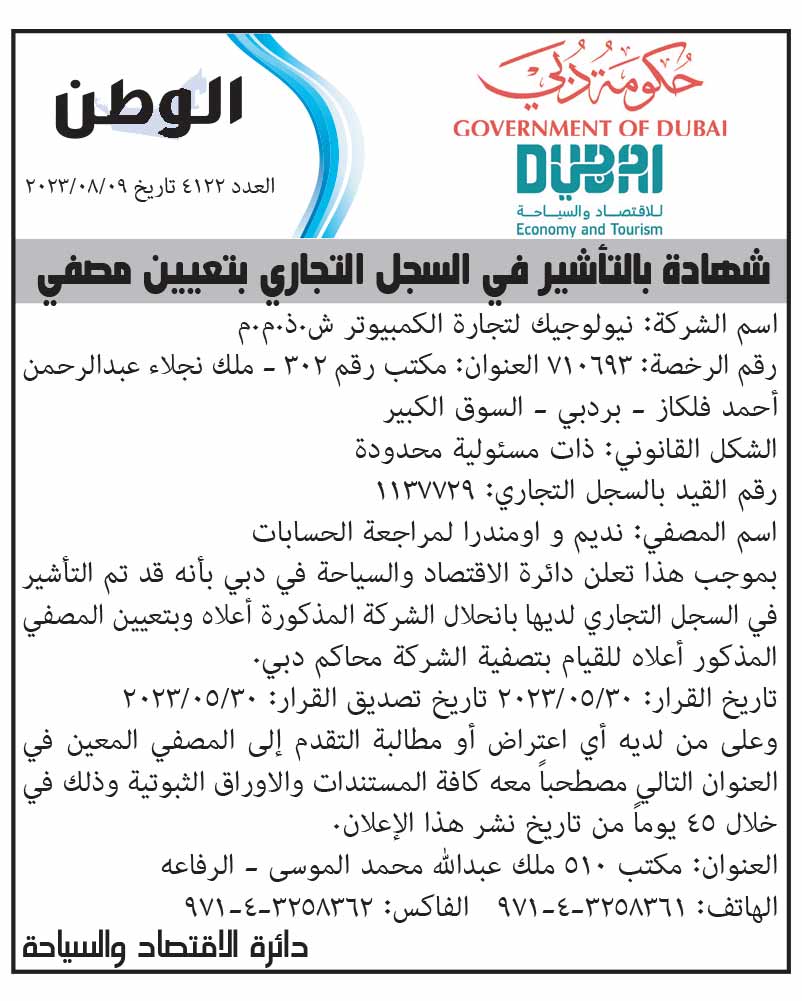 حكومة دبي
GOVERNMENT OF DUBAI
DUBAI
للاقتصاد والسياحة
Economy and Tourism

الوطن
العدد ٤١٢٢ تاريخ ٢٠٢٣/٠٨/٠٩

شهادة بالتأشير في السجل التجاري بتعيين مصفي

اسم الشركة: نيولوجيك لتجارة الكمبيوتر ش.ذ.م.م
رقم الرخصة: ٧١٠٦٩٣ العنوان: مكتب رقم ٣٠٢ - ملك نجلاء عبدالرحمن أحمد فلكاز - بردبي - السوق الكبير
الشكل القانوني: ذات مسئولية محدودة
رقم القيد بالسجل التجاري: ١١٣٧٧٢٩
اسم المصفي: نديم و اومندرا لمراجعة الحسابات
بموجب هذا تعلن دائرة الاقتصاد والسياحة في دبي بأنه قد تم التأشير في السجل التجاري لديها بانحلال الشركة المذكورة أعلاه وبتعيين المصفي المذكور أعلاه للقيام بتصفية الشركة محاكم دبي.
تاريخ القرار: ٢٠٢٣/٠٥/٣٠ تاريخ تصديق القرار: ٢٠٢٣/٠٥/٣٠
وعلى من لديه أي اعتراض أو مطالبة التقدم إلى المصفي المعين في العنوان التالي مصطحباً معه كافة المستندات والاوراق الثبوتية وذلك في خلال ٤٥ يوماً من تاريخ نشر هذا الإعلان.
العنوان: مكتب ٥١٠ ملك عبدالله محمد الموسى - الرفاعه
الهاتف: ٣٢٥٨٣٦١-٤-٩٧١ الفاكس: ٣٢٥٨٣٦٢-٤-٩٧١
دائرة الاقتصاد والسياحة